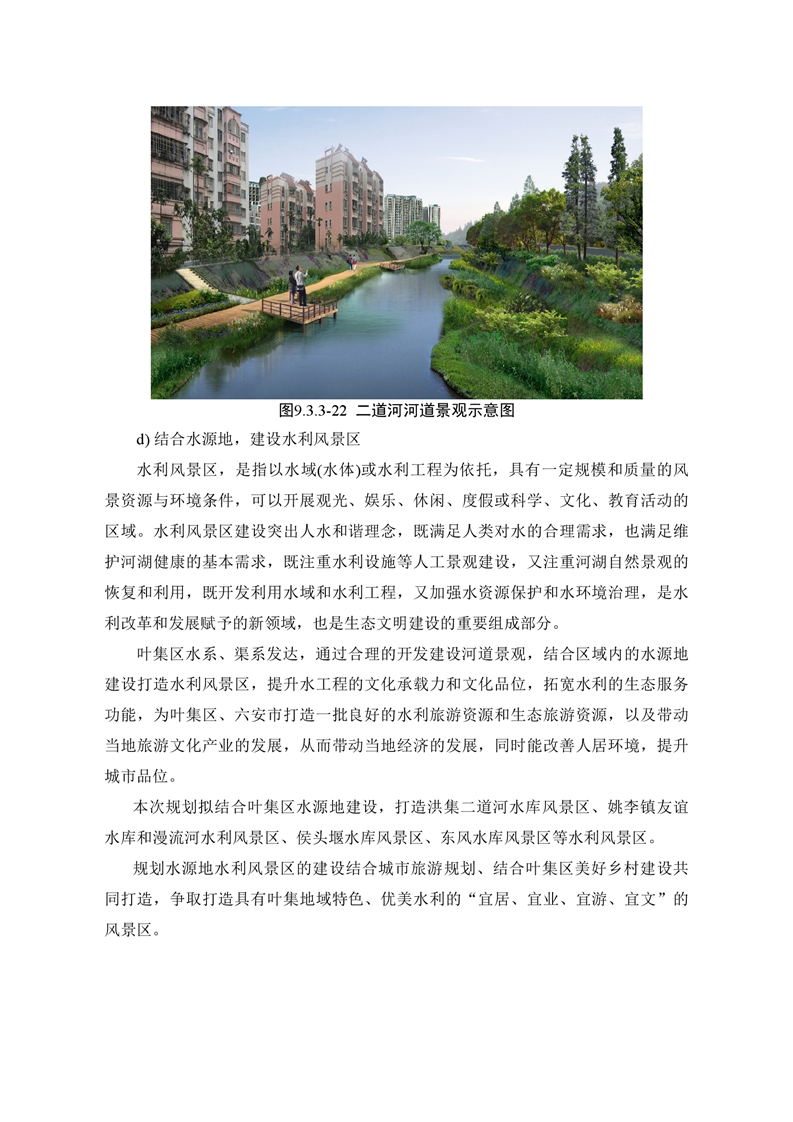 图9.3.3-22 二道河河道景观示意图

d) 结合水源地，建设水利风景区

水利风景区，是指以水域(水体)或水利工程为依托，具有一定规模和质量的风景资源与环境条件，可以开展观光、娱乐、休闲、度假或科学、文化、教育活动的区域。水利风景区建设突出人水和谐理念，既满足人类对水的合理需求，也满足维护河湖健康的基本需求，既注重水利设施等人工景观建设，又注重河湖自然景观的恢复和利用，既开发利用水域和水利工程，又加强水资源保护和水环境治理，是水利改革和发展赋予的新领域，也是生态文明建设的重要组成部分。

叶集区水系、渠系发达，通过合理的开发建设河道景观，结合区域内的水源地建设打造水利风景区，提升水工程的文化承载力和文化品位，拓宽水利的生态服务功能，为叶集区、六安市打造一批良好的水利旅游资源和生态旅游资源，以及带动当地旅游文化产业的发展，从而带动当地经济的发展，同时能改善人居环境，提升城市品位。

本次规划拟结合叶集区水源地建设，打造洪集二道河水库风景区、姚李镇友谊水库和漫流河水利风景区、侯头堰水库风景区、东风水库风景区等水利风景区。

规划水源地水利风景区的建设结合城市旅游规划、结合叶集区美好乡村建设共同打造，争取打造具有叶集地域特色、优美水利的“宜居、宜业、宜游、宜文”的风景区。